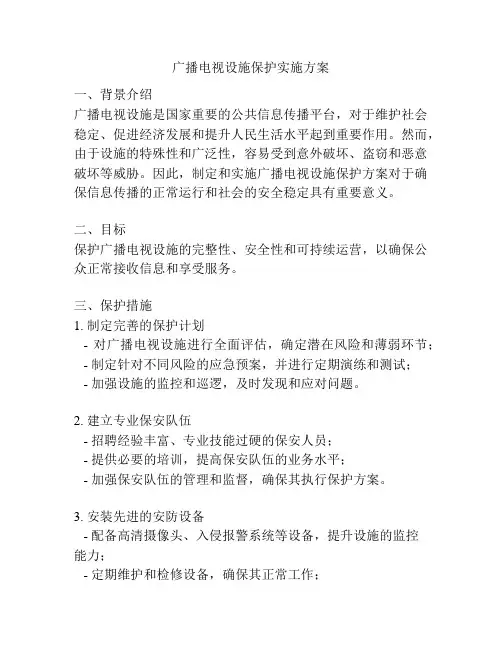 广播电视设施保护实施方案

一、背景介绍
广播电视设施是国家重要的公共信息传播平台，对于维护社会稳定、促进经济发展和提升人民生活水平起到重要作用。然而，由于设施的特殊性和广泛性，容易受到意外破坏、盗窃和恶意破坏等威胁。因此，制定和实施广播电视设施保护方案对于确保信息传播的正常运行和社会的安全稳定具有重要意义。

二、目标
保护广播电视设施的完整性、安全性和可持续运营，以确保公众正常接收信息和享受服务。

三、保护措施
1. 制定完善的保护计划
- 对广播电视设施进行全面评估，确定潜在风险和薄弱环节；
- 制定针对不同风险的应急预案，并进行定期演练和测试；
- 加强设施的监控和巡逻，及时发现和应对问题。

2. 建立专业保安队伍
- 招聘经验丰富、专业技能过硬的保安人员；
- 提供必要的培训，提高保安队伍的业务水平；
- 加强保安队伍的管理和监督，确保其执行保护方案。

3. 安装先进的安防设备
- 配备高清摄像头、入侵报警系统等设备，提升设施的监控能力；
- 定期维护和检修设备，确保其正常工作；